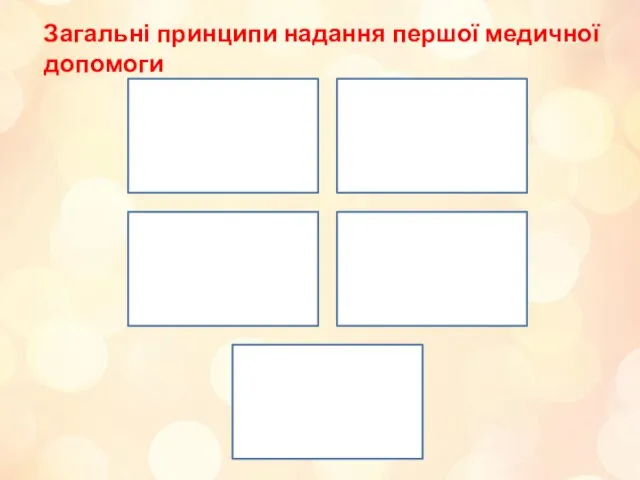 Загальні принципи надання першої медичної допомоги